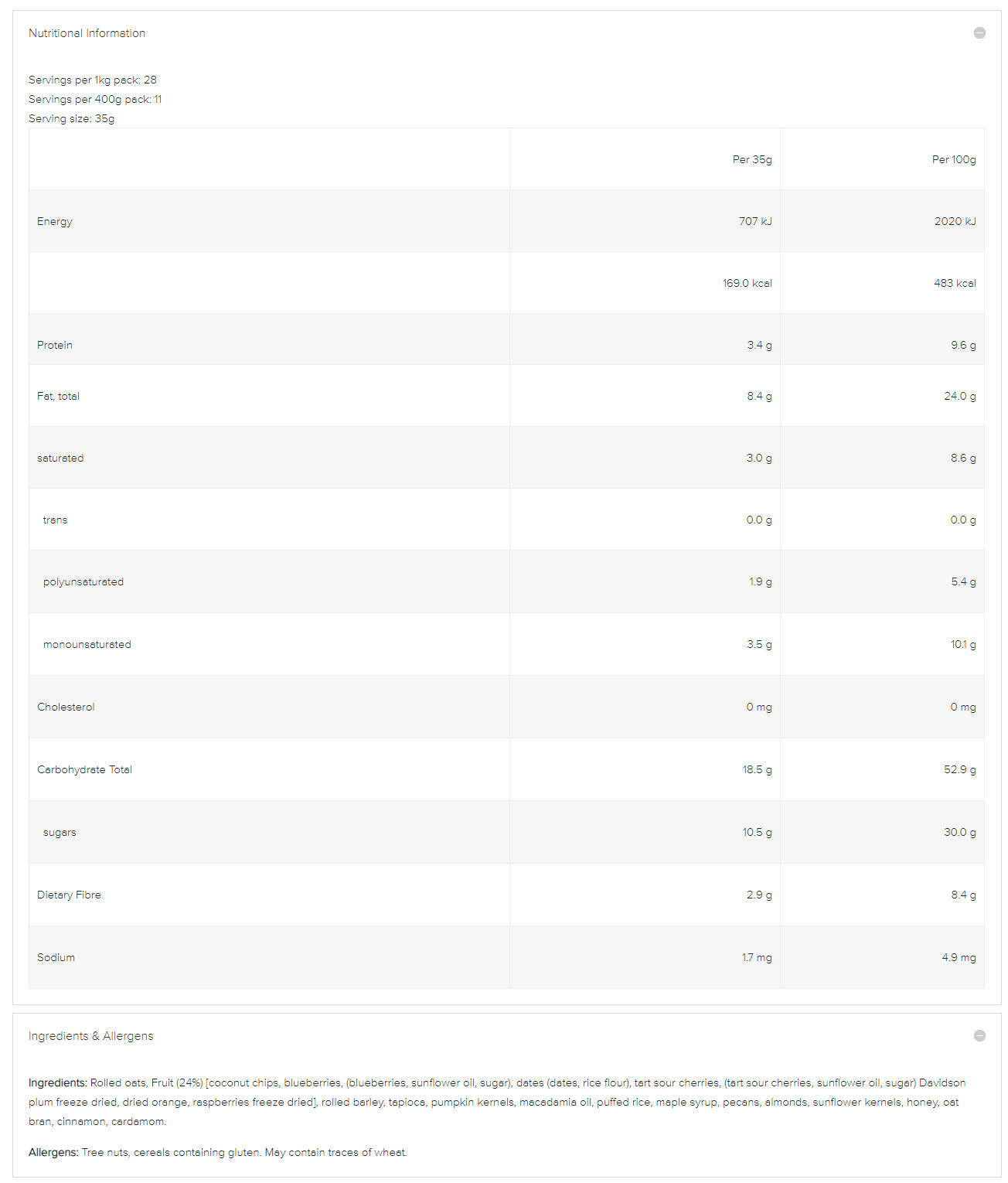 Nutritional Information

Servings per 1kg pack: 28
Servings per 400g pack: 11
Serving size: 35g

| | Per 35g | Per 100g |
|---|---|---|
| Energy | 707 kJ | 2020 kJ |
| | 169.0 kcal | 483 kcal |
| Protein | 3.4 g | 9.6 g |
| Fat, total | 8.4 g | 24.0 g |
| saturated | 3.0 g | 8.6 g |
| trans | 0.0 g | 0.0 g |
| polyunsaturated | 1.9 g | 5.4 g |
| monounsaturated | 3.5 g | 10.1 g |
| Cholesterol | 0 mg | 0 mg |
| Carbohydrate Total | 18.5 g | 52.9 g |
| sugars | 10.5 g | 30.0 g |
| Dietary Fibre | 2.9 g | 8.4 g |
| Sodium | 1.7 mg | 4.9 mg |

Ingredients & Allergens

Ingredients: Rolled oats, Fruit (24%) [coconut chips, blueberries, (blueberries, sunflower oil, sugar), dates (dates, rice flour), tart sour cherries, (tart sour cherries, sunflower oil, sugar) Davidson plum freeze dried, dried orange, raspberries freeze dried], rolled barley, tapioca, pumpkin kernels, macadamia oil, puffed rice, maple syrup, pecans, almonds, sunflower kernels, honey, oat bran, cinnamon, cardamom.

Allergens: Tree nuts, cereals containing gluten. May contain traces of wheat.